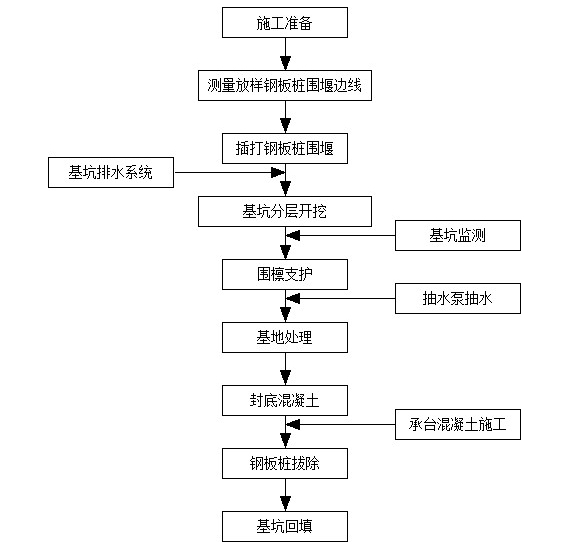 施工准备

测量放样钢板桩围堰边线

插打钢板桩围堰

基坑排水系统

基坑分层开挖

基坑监测

围檩支护

抽水泵抽水

基地处理

封底混凝土

承台混凝土施工

钢板桩拔除

基坑回填